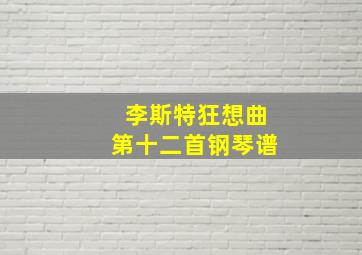 李斯特狂想曲
第十二首钢琴谱